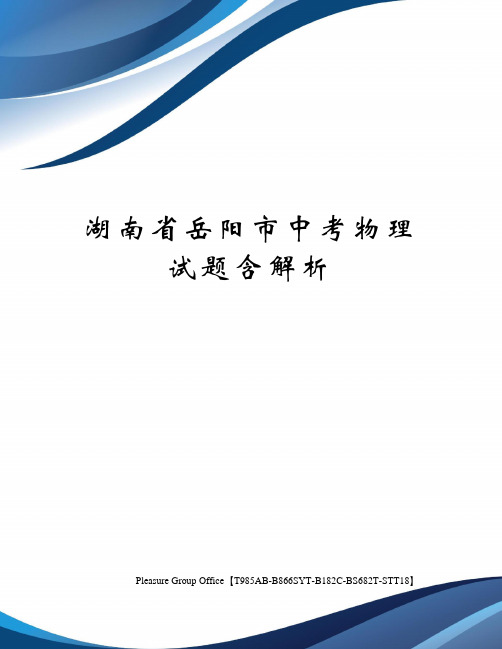 湖南省岳阳市中考物理试题含解析

Pleasure Group Office【T985AB-B866SYT-B182C-BS682T-STT18】